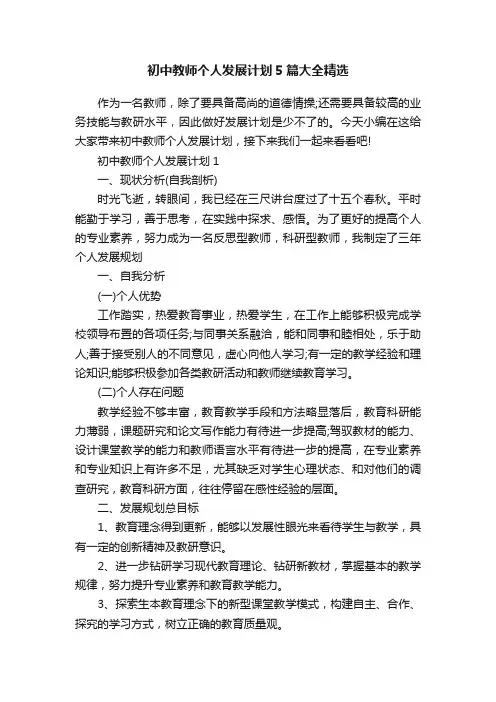 初中教师个人发展计划5篇大全精选

作为一名教师，除了要具备高尚的道德情操;还需要具备较高的业务技能与教研水平，因此做好发展计划是少不了的。今天小编在这给大家带来初中教师个人发展计划，接下来我们一起来看看吧!

初中教师个人发展计划1

一、现状分析(自我剖析)

时光飞逝，转眼间，我已经在三尺讲台度过了十五个春秋。平时能勤于学习，善于思考，在实践中探求、感悟。为了更好的提高个人的专业素养，努力成为一名反思型教师，科研型教师，我制定了三年个人发展规划

一、自我分析

(一)个人优势

工作踏实，热爱教育事业，热爱学生，在工作上能够积极完成学校领导布置的各项任务;与同事关系融洽，能和同事和睦相处，乐于助人;善于接受别人的不同意见，虚心向他人学习;有一定的教学经验和理论知识;能够积极参加各类教研活动和教师继续教育学习。

(二)个人存在问题

教学经验不够丰富，教育教学手段和方法略显落后，教育科研能力薄弱，课题研究和论文写作能力有待进一步提高;驾驭教材的能力、设计课堂教学的能力和教师语言水平有待进一步的提高，在专业素养和专业知识上有许多不足，尤其缺乏对学生心理状态、和对他们的调查研究，教育科研方面，往往停留在感性经验的层面。

二、发展规划总目标

1、教育理念得到更新，能够以发展性眼光来看待学生与教学，具有一定的创新精神及教研意识。

2、进一步钻研学习现代教育理论、钻研新教材，掌握基本的教学规律，努力提升专业素养和教育教学能力。

3、探索生本教育理念下的新型课堂教学模式，构建自主、合作、探究的学习方式，树立正确的教育质量观。